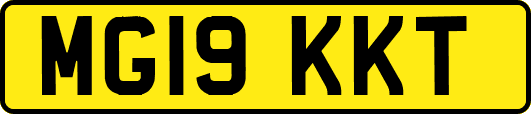 MG19 KKT